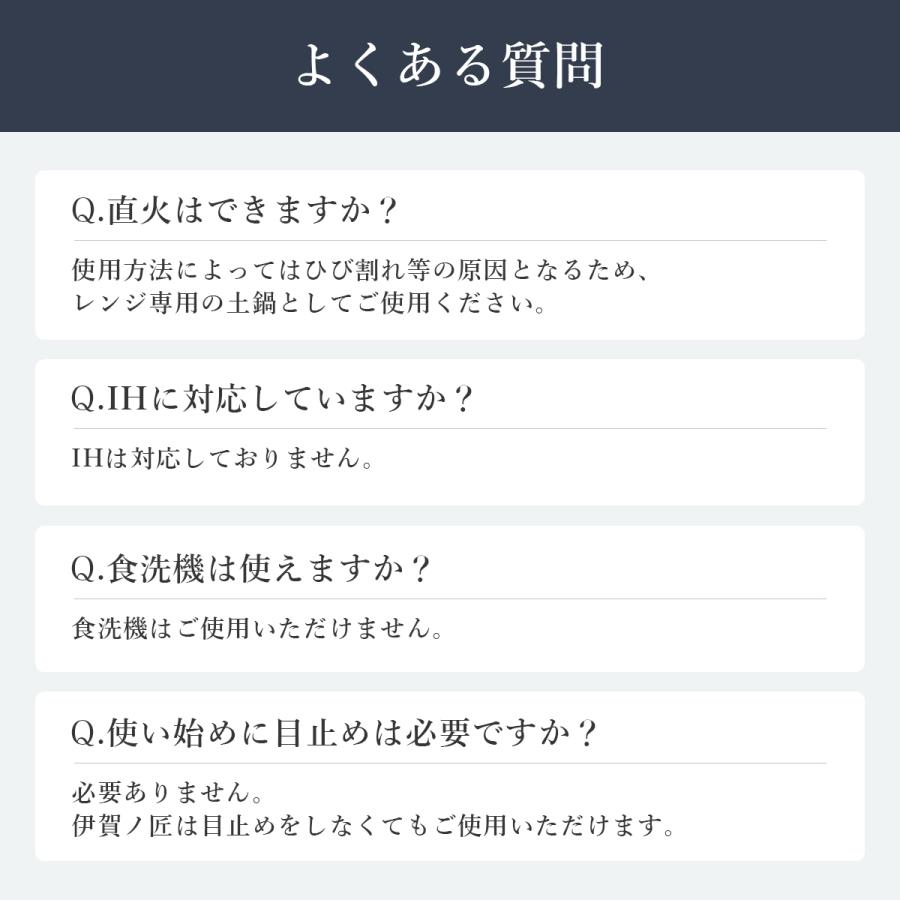 よくある質問

Q.直火はできますか？

使用方法によってはひび割れ等の原因となるため、
レンジ専用の土鍋としてご使用ください。

Q.IHに対応していますか？

IHは対応しておりません。

Q.食洗機は使えますか？

食洗機はご使用いただけません。

Q.使い始めに目止めは必要ですか？

必要ありません。
伊賀ノ匠は目止めをしなくてもご使用いただけます。